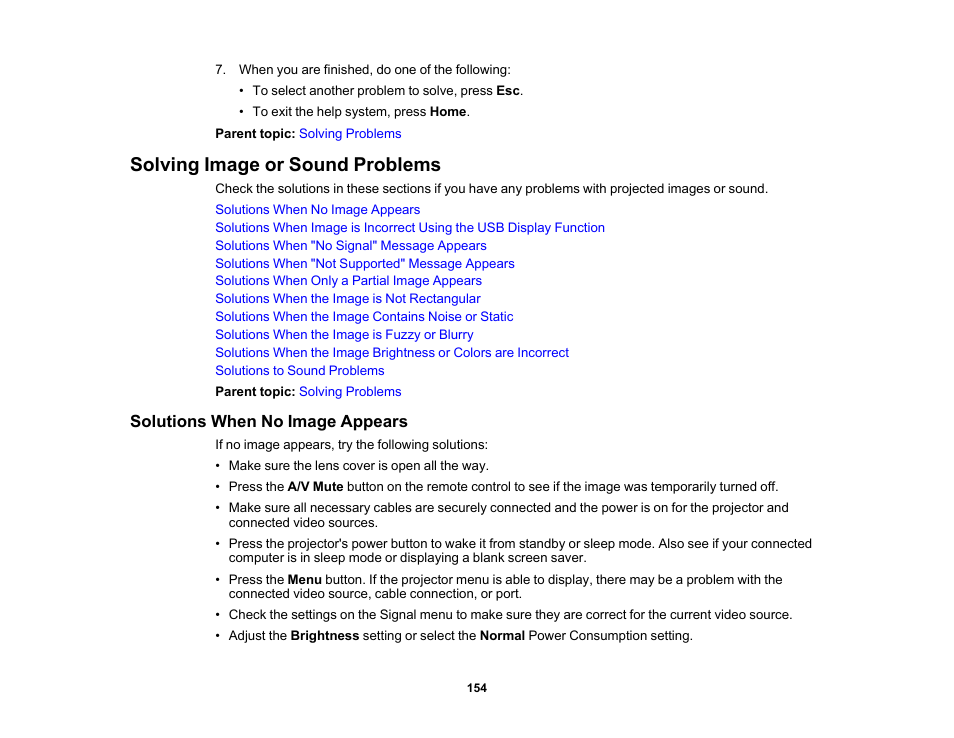 7. When you are finished, do one of the following:

• To select another problem to solve, press Esc.

• To exit the help system, press Home.

Parent topic: Solving Problems

Solving Image or Sound Problems

Check the solutions in these sections if you have any problems with projected images or sound.

Solutions When No Image Appears
Solutions When Image is Incorrect Using the USB Display Function
Solutions When "No Signal" Message Appears
Solutions When "Not Supported" Message Appears
Solutions When Only a Partial Image Appears
Solutions When the Image is Not Rectangular
Solutions When the Image Contains Noise or Static
Solutions When the Image is Fuzzy or Blurry
Solutions When the Image Brightness or Colors are Incorrect
Solutions to Sound Problems

Parent topic: Solving Problems

Solutions When No Image Appears

If no image appears, try the following solutions:

• Make sure the lens cover is open all the way.

• Press the A/V Mute button on the remote control to see if the image was temporarily turned off.

• Make sure all necessary cables are securely connected and the power is on for the projector and connected video sources.

• Press the projector's power button to wake it from standby or sleep mode. Also see if your connected computer is in sleep mode or displaying a blank screen saver.

• Press the Menu button. If the projector menu is able to display, there may be a problem with the connected video source, cable connection, or port.

• Check the settings on the Signal menu to make sure they are correct for the current video source.

• Adjust the Brightness setting or select the Normal Power Consumption setting.

154